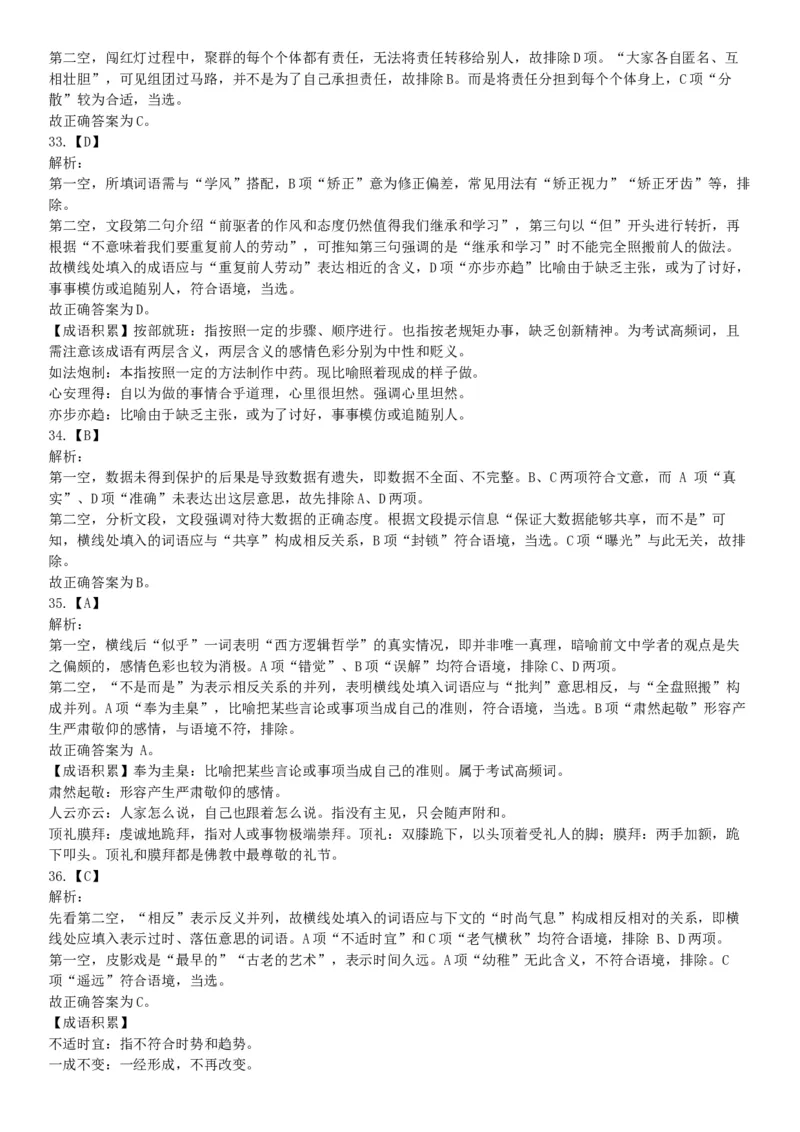 第二空，闯红灯过程中，聚群的每个个体都有责任，无法将责任转移给别人，故排除D项。“大家各自匿名、互相壮胆”，可见组团过马路，并不是为了自己承担责任，故排除B。而是将责任分担到每个个体身上，C项“分散”较为合适，当选。
故正确答案为C。

33.【D】
解析：
第一空，所填词语需与“学风”搭配，B项“矫正”意为修正偏差，常见用法有“矫正视力”“矫正牙齿”等，排除。
第二空，文段第二句介绍“前驱者的作风和态度仍然值得我们继承和学习”，第三句以“但”开头进行转折，再根据“不意味着我们要重复前人的劳动”，可推知第三句强调的是“继承和学习”时不能完全照搬前人的做法。故横线处填入的成语应与“重复前人劳动”表达相近的含义，D项“亦步亦趋”比喻由于缺乏主张，或为了讨好，事事模仿或追随别人，符合语境，当选。
故正确答案为D。
【成语积累】按部就班：指按照一定的步骤、顺序进行。也指按老规矩办事，缺乏创新精神。为考试高频词，且需注意该成语有两层含义，两层含义的感情色彩分别为中性和贬义。
如法炮制：本指按照一定的方法制作中药。现比喻照着现成的样子做。
心安理得：自以为做的事情合乎道理，心里很坦然。强调心里坦然。
亦步亦趋：比喻由于缺乏主张，或为了讨好，事事模仿或追随别人。

34.【B】
解析：
第一空，数据未得到保护的后果是导致数据有遗失，即数据不全面、不完整。B、C两项符合文意，而 A 项“真实”、D项“准确”未表达出这层意思，故先排除A、D两项。
第二空，分析文段，文段强调对待大数据的正确态度。根据文段提示信息“保证大数据能够共享，而不是”可知，横线处填入的词语应与“共享”构成相反关系，B项“封锁”符合语境，当选。C项“曝光”与此无关，故排除。
故正确答案为B。

35.【A】
解析：
第一空，横线后“似乎”一词表明“西方逻辑哲学”的真实情况，即并非唯一真理，暗喻前文中学者的观点是失之偏颇的，感情色彩也较为消极。A项“错觉”、B项“误解”均符合语境，排除C、D两项。
第二空，“不是而是”为表示相反关系的并列，表明横线处填入词语应与“批判”意思相反，与“全盘照搬”构成并列。A项“奉为圭臬”，比喻把某些言论或事项当成自己的准则，符合语境，当选。B项“肃然起敬”形容产生严肃敬仰的感情，与语境不符，排除。
故正确答案为 A。
【成语积累】奉为圭臬：比喻把某些言论或事项当成自己的准则。属于考试高频词。
肃然起敬：形容产生严肃敬仰的感情。
人云亦云：人家怎么说，自己也跟着怎么说。指没有主见，只会随声附和。
顶礼膜拜：虔诚地跪拜，指对人或事物极端崇拜。顶礼：双膝跪下，以头顶着受礼人的脚；膜拜：两手加额，跪下叩头。顶礼和膜拜都是佛教中最尊敬的礼节。

36.【C】
解析：
先看第二空，“相反”表示反义并列，故横线处填入的词语应与下文的“时尚气息”构成相反相对的关系，即横线处应填入表示过时、落伍意思的词语。A项“不适时宜”和C项“老气横秋”均符合语境，排除 B、D两项。
第一空，皮影戏是“最早的”“古老的艺术”，表示时间久远。A项“幼稚”无此含义，不符合语境，排除。C项“遥远”符合语境，当选。
故正确答案为C。
【成语积累】
不适时宜：指不符合时势和趋势。
一成不变：一经形成，不再改变。